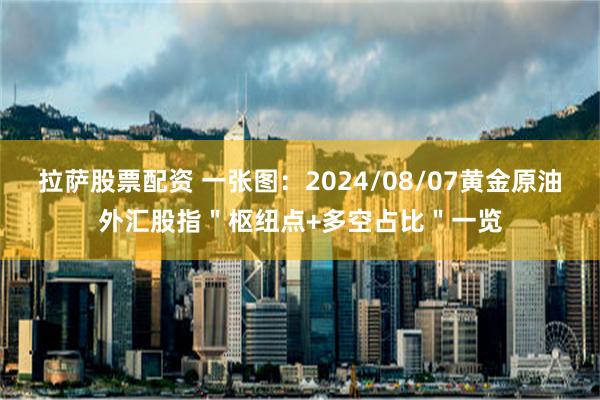 拉萨股票配资 一张图：2024/08/07黄金原油外汇股指＂枢纽点+多空占比＂一览